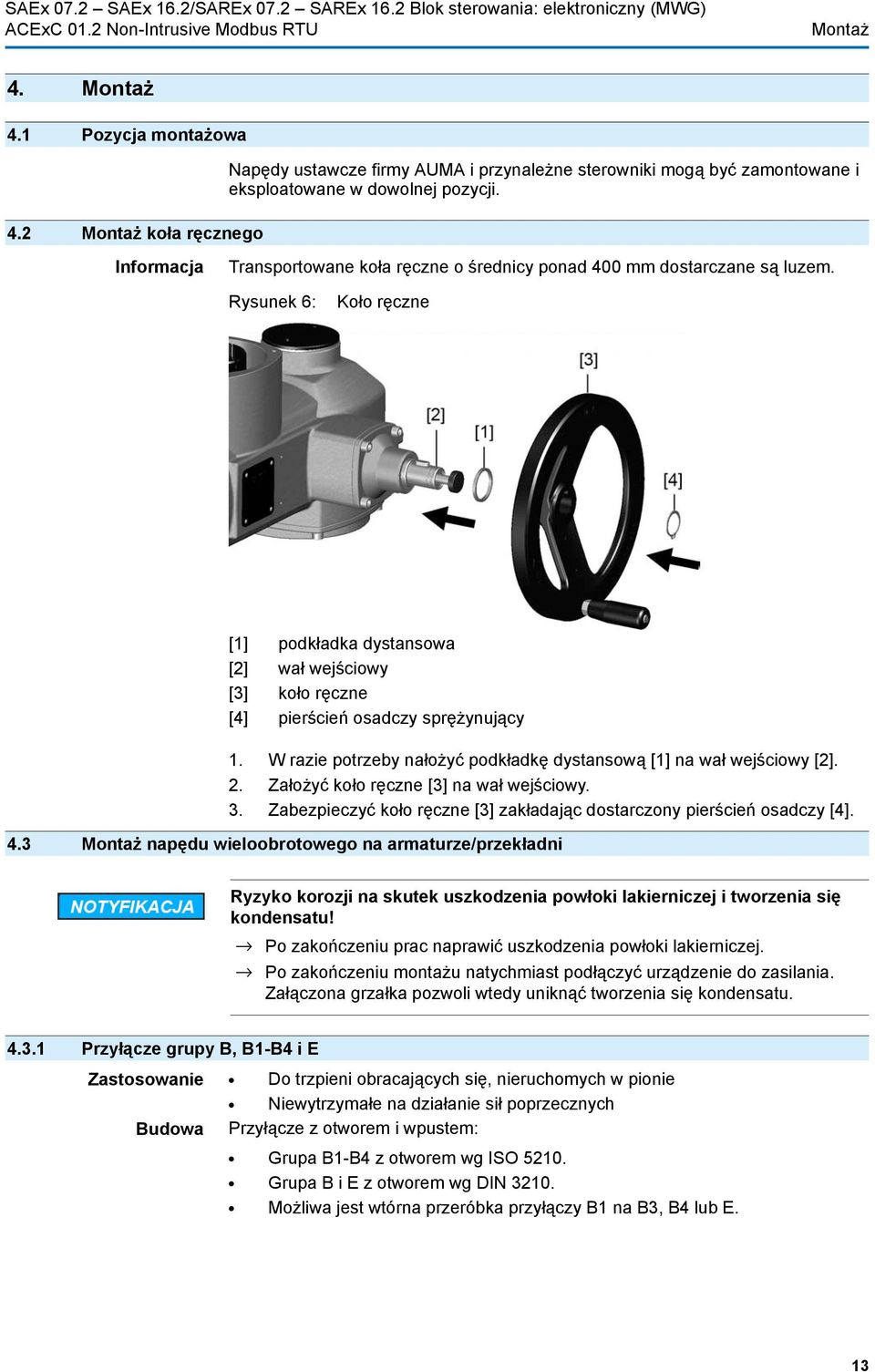 SAEx 07.2 – SAEx 16.2/SAREx 07.2 – SAREx 16.2 Blok sterowania: elektroniczny (MWG)
ACExC 01.2 Non-Intrusive Modbus RTU
Montaż

4. Montaż

4.1 Pozycja montażowa

Napędy ustawcze firmy AUMA i przynależne sterowniki mogą być zamontowane i eksploatowane w dowolnej pozycji.

4.2 Montaż koła ręcznego

Informacja

Transportowane koła ręczne o średnicy ponad 400 mm dostarczane są luzem.

Rysunek 6: Koło ręczne

[3]
[2]
[1]
[4]

[1] podkładka dystansowa
[2] wał wejściowy
[3] koło ręczne
[4] pierścień osadczy sprężynujący

1. W razie potrzeby nałożyć podkładkę dystansową [1] na wał wejściowy [2].
2. Założyć koło ręczne [3] na wał wejściowy.
3. Zabezpieczyć koło ręczne [3] zakładając dostarczony pierścień osadczy [4].

4.3 Montaż napędu wieloobrotowego na armaturze/przekładni

NOTYFIKACJA

Ryzyko korozji na skutek uszkodzenia powłoki lakierniczej i tworzenia się kondensatu!

→ Po zakończeniu prac naprawić uszkodzenia powłoki lakierniczej.
→ Po zakończeniu montażu natychmiast podłączyć urządzenie do zasilania. Załączona grzałka pozwoli wtedy uniknąć tworzenia się kondensatu.

4.3.1 Przyłącze grupy B, B1-B4 i E

Zastosowanie
• Do trzpieni obracających się, nieruchomych w pionie
• Niewytrzymałe na działanie sił poprzecznych

Budowa
Przyłącze z otworem i wpustem:
• Grupa B1-B4 z otworem wg ISO 5210.
• Grupa B i E z otworem wg DIN 3210.
• Możliwa jest wtórna przeróbka przyłączy B1 na B3, B4 lub E.

13